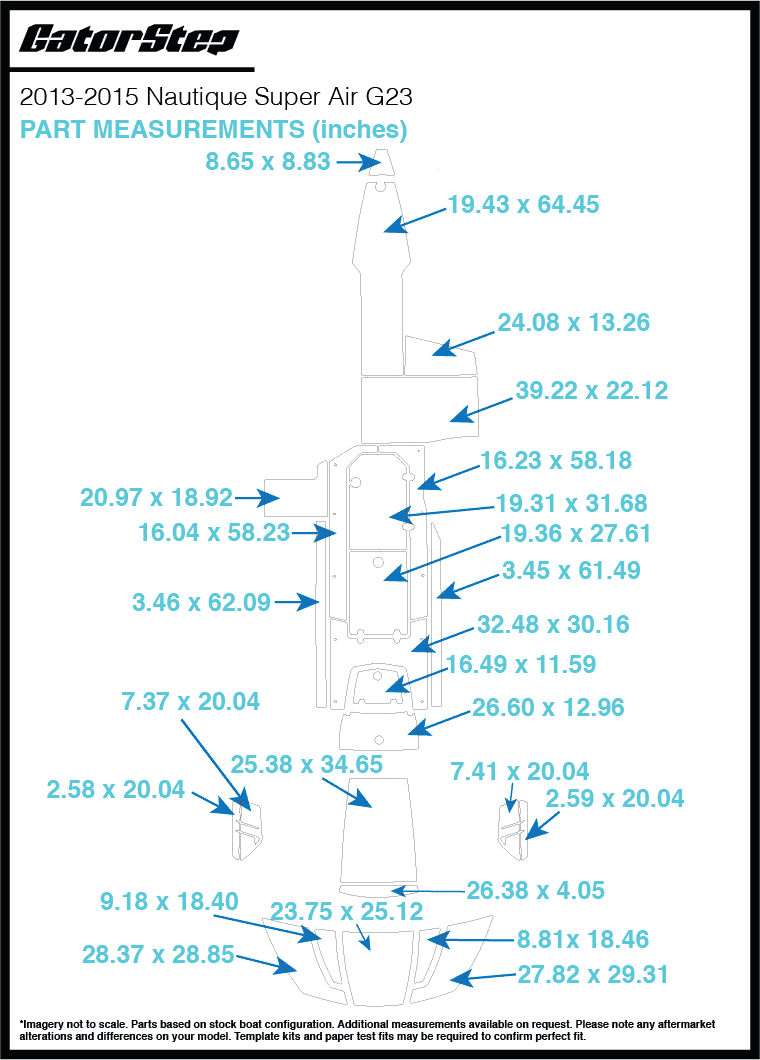 GatorStep

2013-2015 Nautique Super Air G23

PART MEASUREMENTS (inches)

8.65 x 8.83

19.43 x 64.45

24.08 x 13.26

39.22 x 22.12

16.23 x 58.18

20.97 x 18.92

19.31 x 31.68

16.04 x 58.23

19.36 x 27.61

3.45 x 61.49

3.46 x 62.09

32.48 x 30.16

16.49 x 11.59

7.37 x 20.04

26.60 x 12.96

25.38 x 34.65

7.41 x 20.04

2.58 x 20.04

2.59 x 20.04

26.38 x 4.05

9.18 x 18.40

23.75 x 25.12

8.81x 18.46

28.37 x 28.85

27.82 x 29.31

*Imagery not to scale. Parts based on stock boat configuration. Additional measurements available on request. Please note any aftermarket alterations and differences on your model. Template kits and paper test fits may be required to confirm perfect fit.